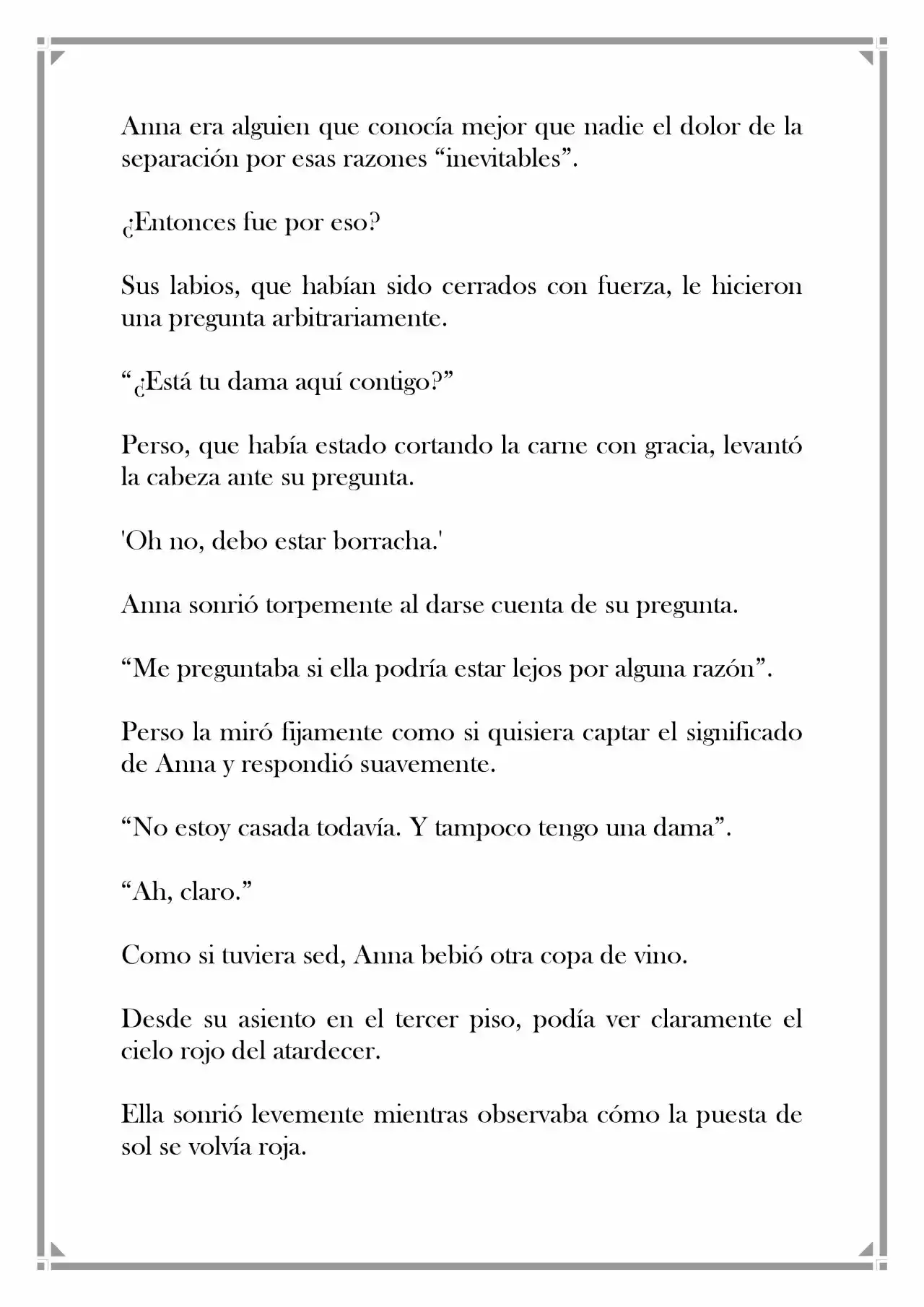 Anna era alguien que conocía mejor que nadie el dolor de la separación por esas razones "inevitables".

¿Entonces fue por eso?

Sus labios, que habían sido cerrados con fuerza, le hicieron una pregunta arbitrariamente.

"¿Está tu dama aquí contigo?"

Perso, que había estado cortando la carne con gracia, levantó la cabeza ante su pregunta.

'Oh no, debo estar borracha.'

Anna sonrió torpemente al darse cuenta de su pregunta.

"Me preguntaba si ella podría estar lejos por alguna razón".

Perso la miró fijamente como si quisiera captar el significado de Anna y respondió suavemente.

"No estoy casada todavía. Y tampoco tengo una dama".

"Ah, claro."

Como si tuviera sed, Anna bebió otra copa de vino.

Desde su asiento en el tercer piso, podía ver claramente el cielo rojo del atardecer.

Ella sonrió levemente mientras observaba cómo la puesta de sol se volvía roja.